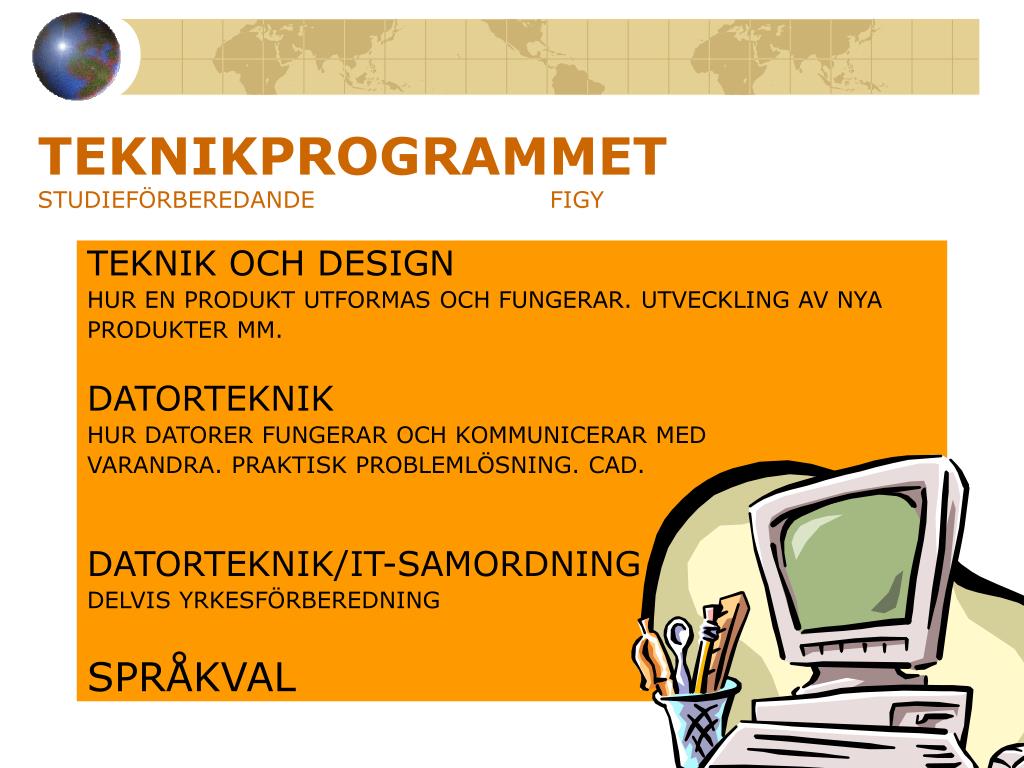 TEKNIKPROGRAMMET
STUDIEFÖRBEREDANDE FIGY

TEKNIK OCH DESIGN
HUR EN PRODUKT UTFORMAS OCH FUNGERAR. UTVECKLING AV NYA PRODUKTER MM.

DATORTEKNIK
HUR DATORER FUNGERAR OCH KOMMUNICERAR MED VARANDRA. PRAKTISK PROBLEMLÖSNING. CAD.

DATORTEKNIK/IT-SAMORDNING
DELVIS YRKESFÖRBEREDNING

SPRÅKVAL